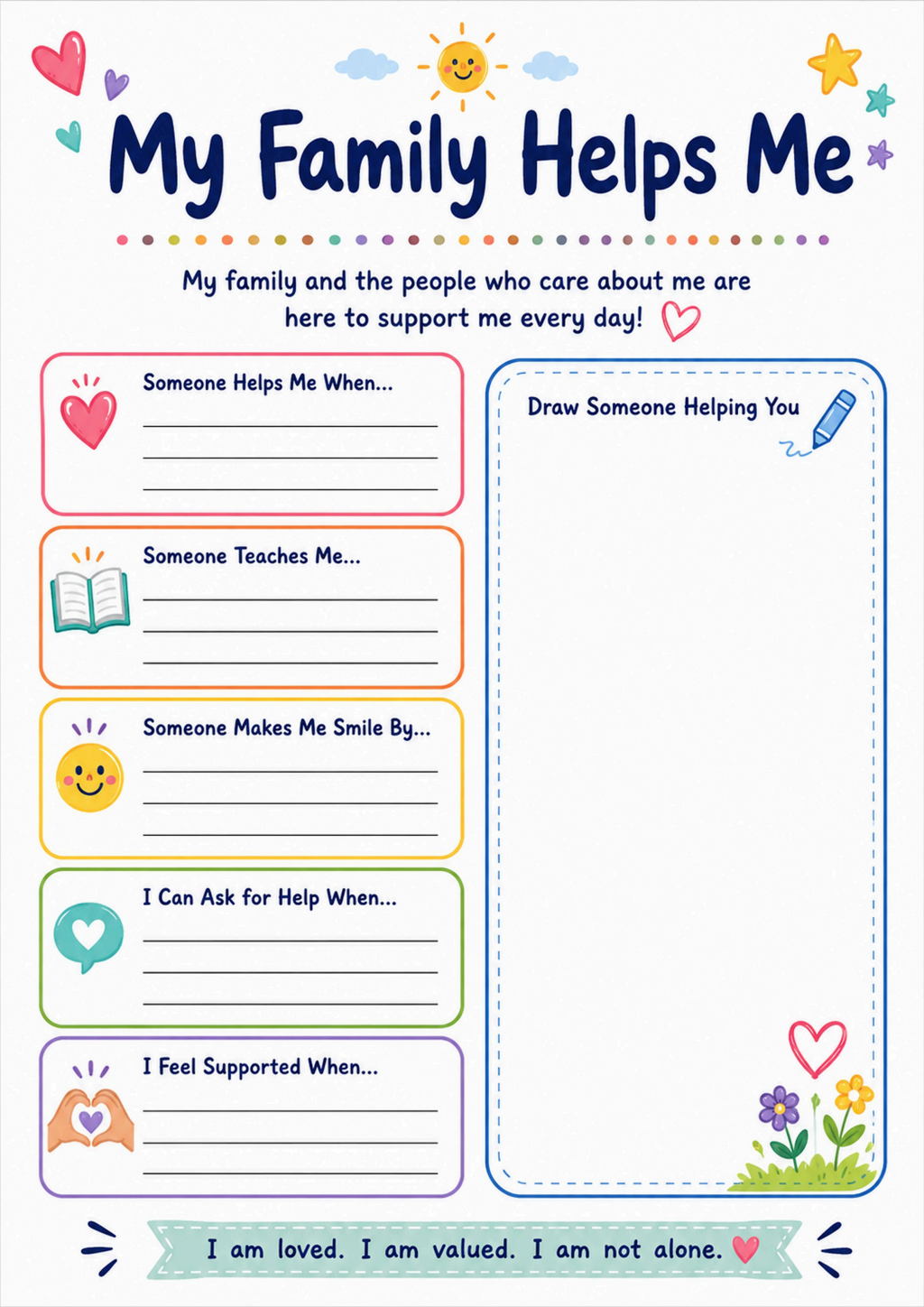 My Family Helps Me

My family and the people who care about me are here to support me every day!

Someone Helps Me When...

Someone Teaches Me...

Someone Makes Me Smile By...

I Can Ask for Help When...

I Feel Supported When...

Draw Someone Helping You

I am loved. I am valued. I am not alone.